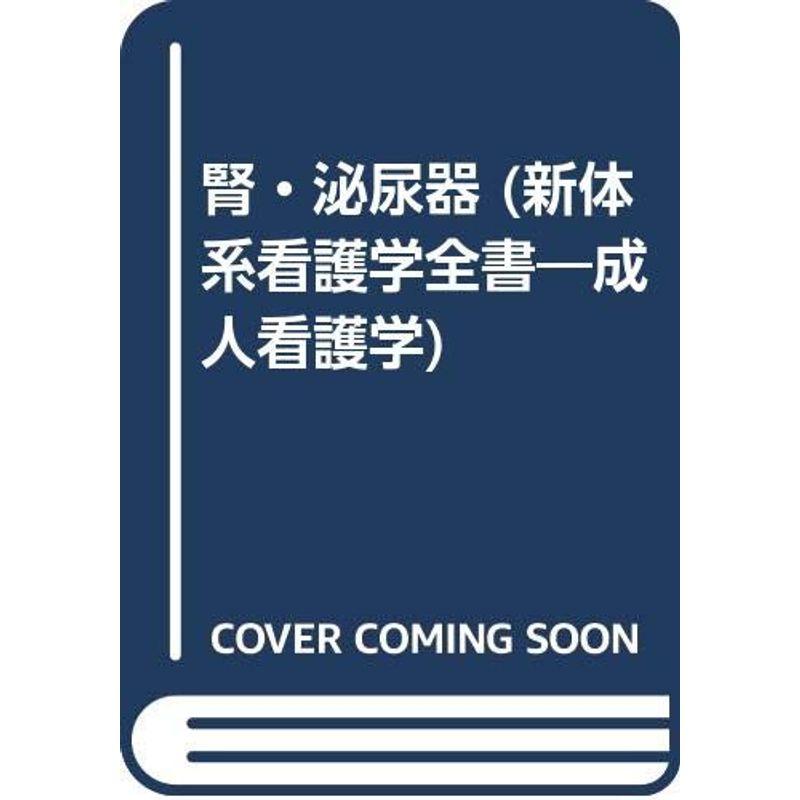 腎・泌尿器 (新体系看護学全書―成人看護学)

COVER COMING SOON